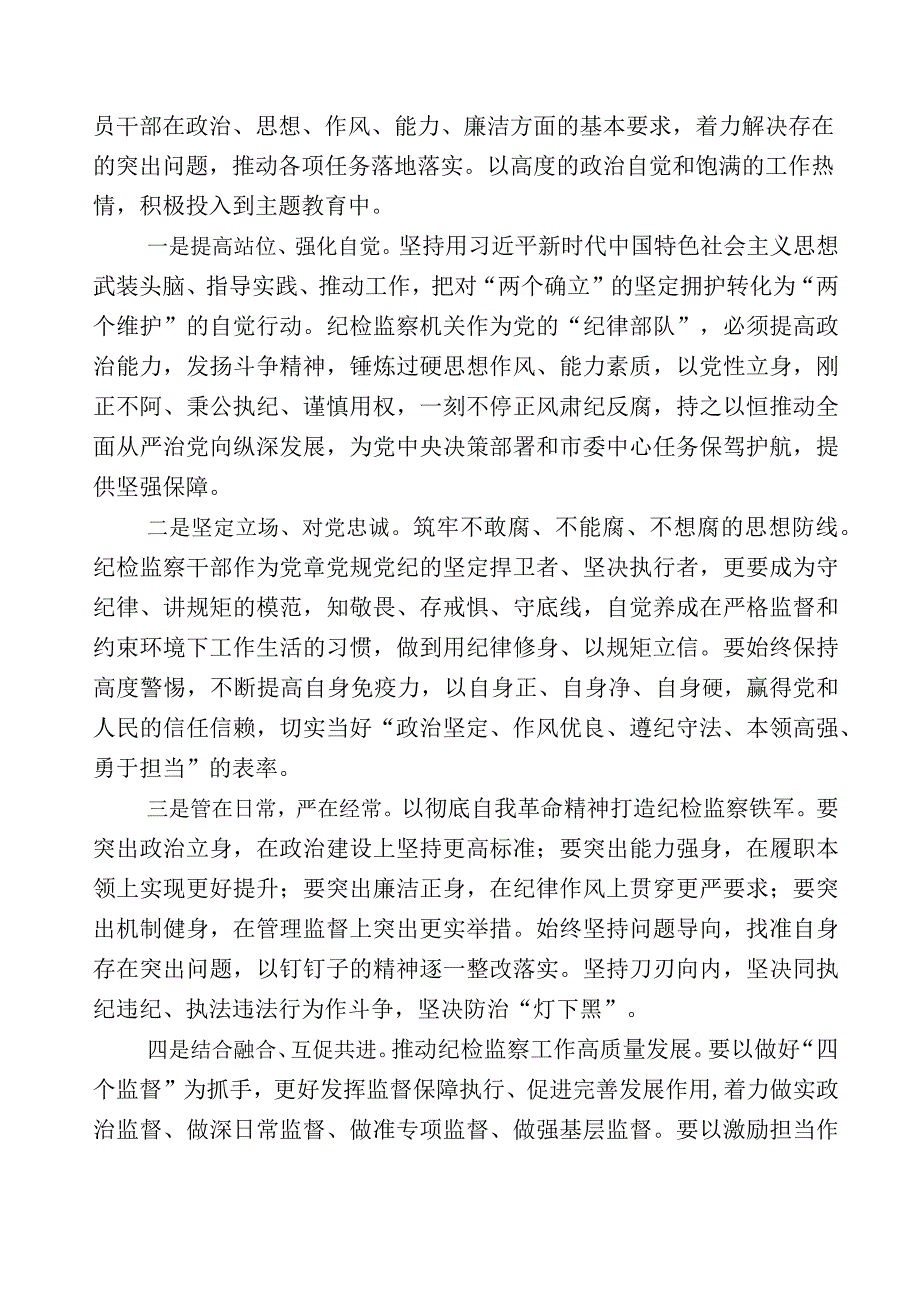 员干部在政治、思想、作风、能力、廉洁方面的基本要求，着力解决存在的突出问题，推动各项任务落地落实。以高度的政治自觉和饱满的工作热情，积极投入到主题教育中。

一是提高站位、强化自觉。坚持用习近平新时代中国特色社会主义思想武装头脑、指导实践、推动工作，把对“两个确立”的坚定拥护转化为“两个维护”的自觉行动。纪检监察机关作为党的“纪律部队”，必须提高政治能力，发扬斗争精神，锤炼过硬思想作风、能力素质，以党性立身，刚正不阿、秉公执纪、谨慎用权，一刻不停正风肃纪反腐，持之以恒推动全面从严治党向纵深发展，为党中央决策部署和市委中心任务保驾护航，提供坚强保障。

二是坚定立场、对党忠诚。筑牢不敢腐、不能腐、不想腐的思想防线。纪检监察干部作为党章党规党纪的坚定捍卫者、坚决执行者，更要成为守纪律、讲规矩的模范，知敬畏、存戒惧、守底线，自觉养成在严格监督和约束环境下工作生活的习惯，做到用纪律修身、以规矩立信。要始终保持高度警惕，不断提高自身免疫力，以自身正、自身净、自身硬，赢得党和人民的信任信赖，切实当好“政治坚定、作风优良、遵纪守法、本领高强、勇于担当”的表率。

三是管在日常，严在经常。以彻底自我革命精神打造纪检监察铁军。要突出政治立身，在政治建设上坚持更高标准；要突出能力强身，在履职本领上实现更好提升；要突出廉洁正身，在纪律作风上贯穿更严要求；要突出机制健身，在管理监督上突出更实举措。始终坚持问题导向，找准自身存在突出问题，以钉钉子的精神逐一整改落实。坚持刀刃向内，坚决同执纪违纪、执法违法行为作斗争，坚决防治“灯下黑”。

四是结合融合、互促共进。推动纪检监察工作高质量发展。要以做好“四个监督”为抓手，更好发挥监督保障执行、促进完善发展作用，着力做实政治监督、做深日常监督、做准专项监督、做强基层监督。要以激励担当作